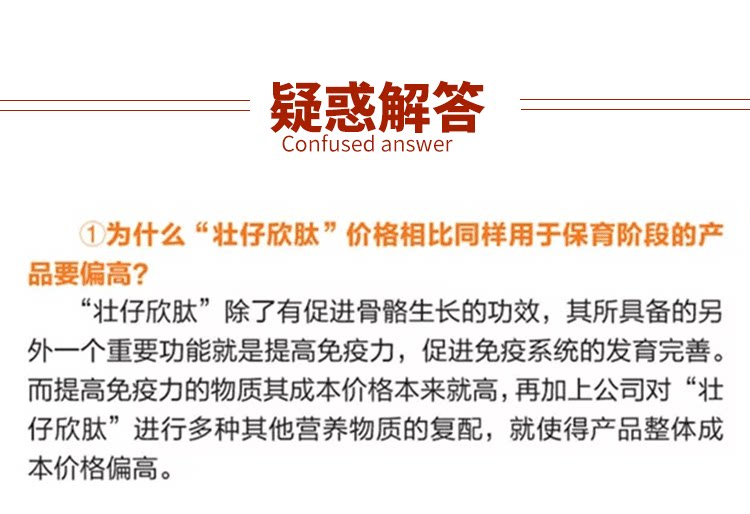 疑惑解答
Confused answer

①为什么“壮仔欣肽”价格相比同样用于保育阶段的产品要偏高？

“壮仔欣肽”除了有促进骨骼生长的功效，其所具备的另外一个重要功能就是提高免疫力，促进免疫系统的发育完善。而提高免疫力的物质其成本价格本来就高，再加上公司对“壮仔欣肽”进行多种其他营养物质的复配，就使得产品整体成本价格偏高。